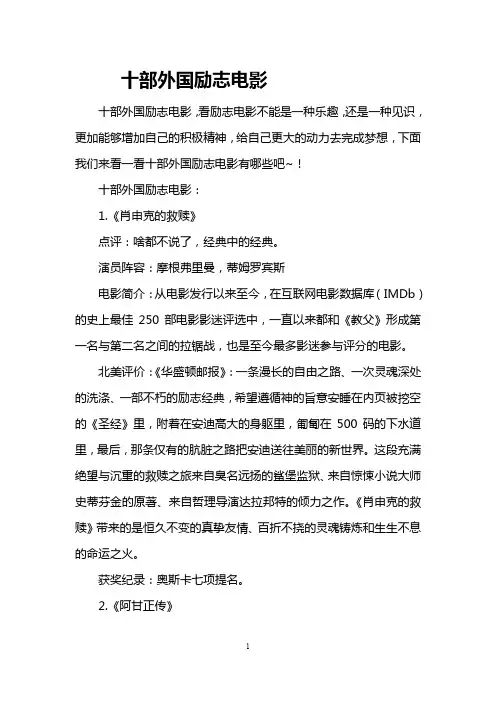 十部外国励志电影

十部外国励志电影，看励志电影不能是一种乐趣，还是一种见识，更加能够增加自己的积极精神，给自己更大的动力去完成梦想，下面我们来看一看十部外国励志电影有哪些吧~！

十部外国励志电影：

1.《肖申克的救赎》

点评：啥都不说了，经典中的经典。

演员阵容：摩根弗里曼，蒂姆罗宾斯

电影简介：从电影发行以来至今，在互联网电影数据库（IMDb）的史上最佳 250 部电影影迷评选中，一直以来都和《教父》形成第一名与第二名之间的拉锯战，也是至今最多影迷参与评分的电影。

北美评价：《华盛顿邮报》：一条漫长的自由之路、一次灵魂深处的洗涤、一部不朽的励志经典，希望遵循神的旨意安睡在内页被挖空的《圣经》里，附着在安迪高大的身躯里，匍匐在 500 码的下水道里，最后，那条仅有的肮脏之路把安迪送往美丽的新世界。这段充满绝望与沉重的救赎之旅来自臭名远扬的鲨堡监狱、来自惊悚小说大师史蒂芬金的原著、来自哲理导演达拉邦特的倾力之作。《肖申克的救赎》带来的是恒久不变的真挚友情、百折不挠的灵魂铸炼和生生不息的命运之火。

获奖纪录：奥斯卡七项提名。

2.《阿甘正传》

1